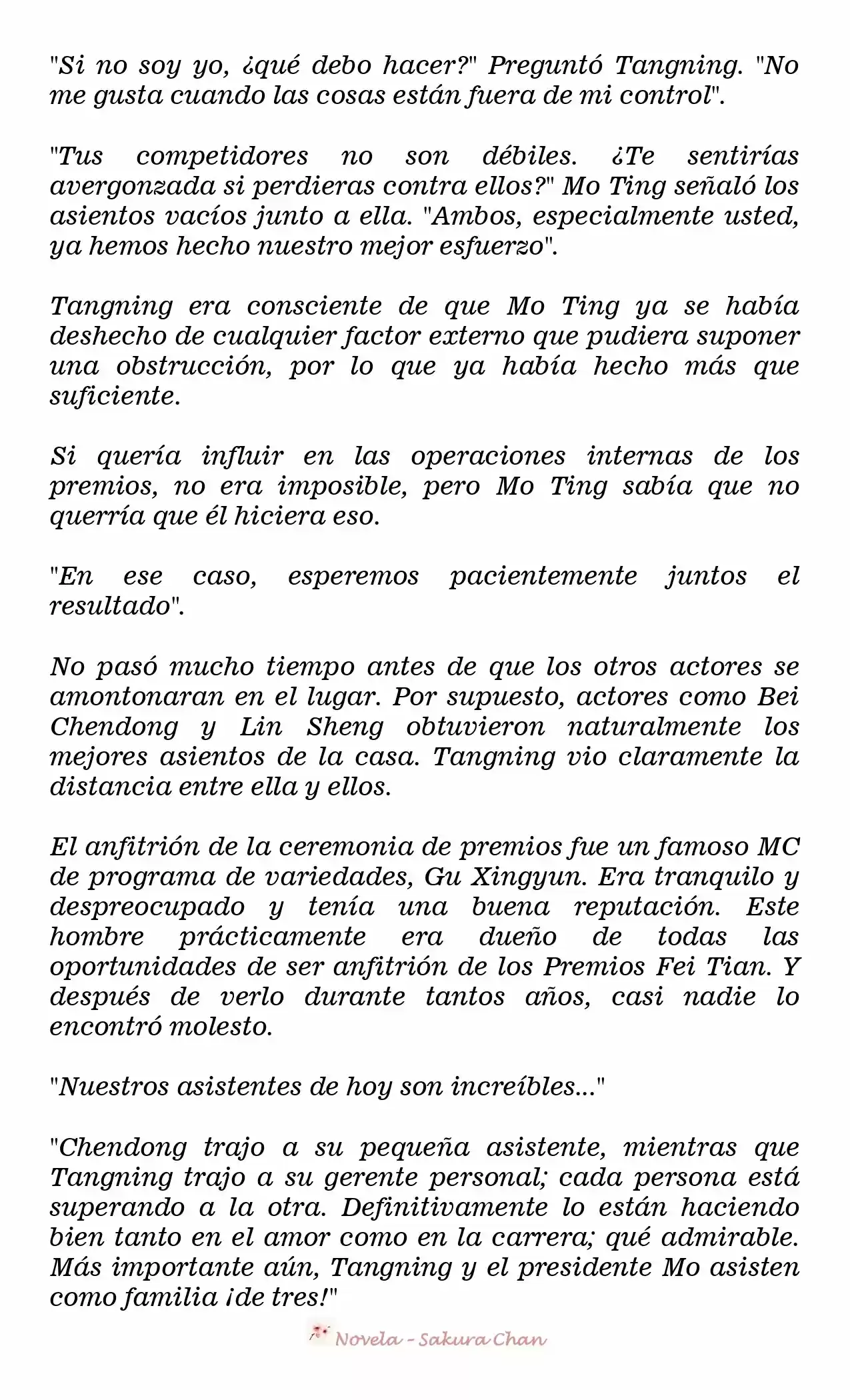 "Si no soy yo, ¿qué debo hacer?" Preguntó Tangning. "No me gusta cuando las cosas están fuera de mi control".

"Tus competidores no son débiles. ¿Te sentirías avergonzada si perdieras contra ellos?" Mo Ting señaló los asientos vacíos junto a ella. "Ambos, especialmente usted, ya hemos hecho nuestro mejor esfuerzo".

Tangning era consciente de que Mo Ting ya se había deshecho de cualquier factor externo que pudiera suponer una obstrucción, por lo que ya había hecho más que suficiente.

Si quería influir en las operaciones internas de los premios, no era imposible, pero Mo Ting sabía que no querría que él hiciera eso.

"En ese caso, esperemos pacientemente juntos el resultado".

No pasó mucho tiempo antes de que los otros actores se amontonaran en el lugar. Por supuesto, actores como Bei Chendong y Lin Sheng obtuvieron naturalmente los mejores asientos de la casa. Tangning vio claramente la distancia entre ella y ellos.

El anfitrión de la ceremonia de premios fue un famoso MC de programa de variedades, Gu Xingyun. Era tranquilo y despreocupado y tenía una buena reputación. Este hombre prácticamente era dueño de todas las oportunidades de ser anfitrión de los Premios Fei Tian. Y después de verlo durante tantos años, casi nadie lo encontró molesto.

"Nuestros asistentes de hoy son increíbles..."

"Chendong trajo a su pequeña asistente, mientras que Tangning trajo a su gerente personal; cada persona está superando a la otra. Definitivamente lo están haciendo bien tanto en el amor como en la carrera; qué admirable. Más importante aún, Tangning y el presidente Mo asisten como familia ¡de tres!"

Novela - Sakura Chan